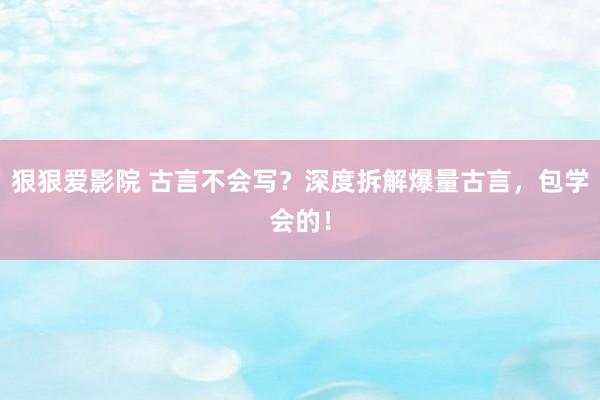 狠狠爱影院 古言不会写？深度拆解爆量古言，包学会的！